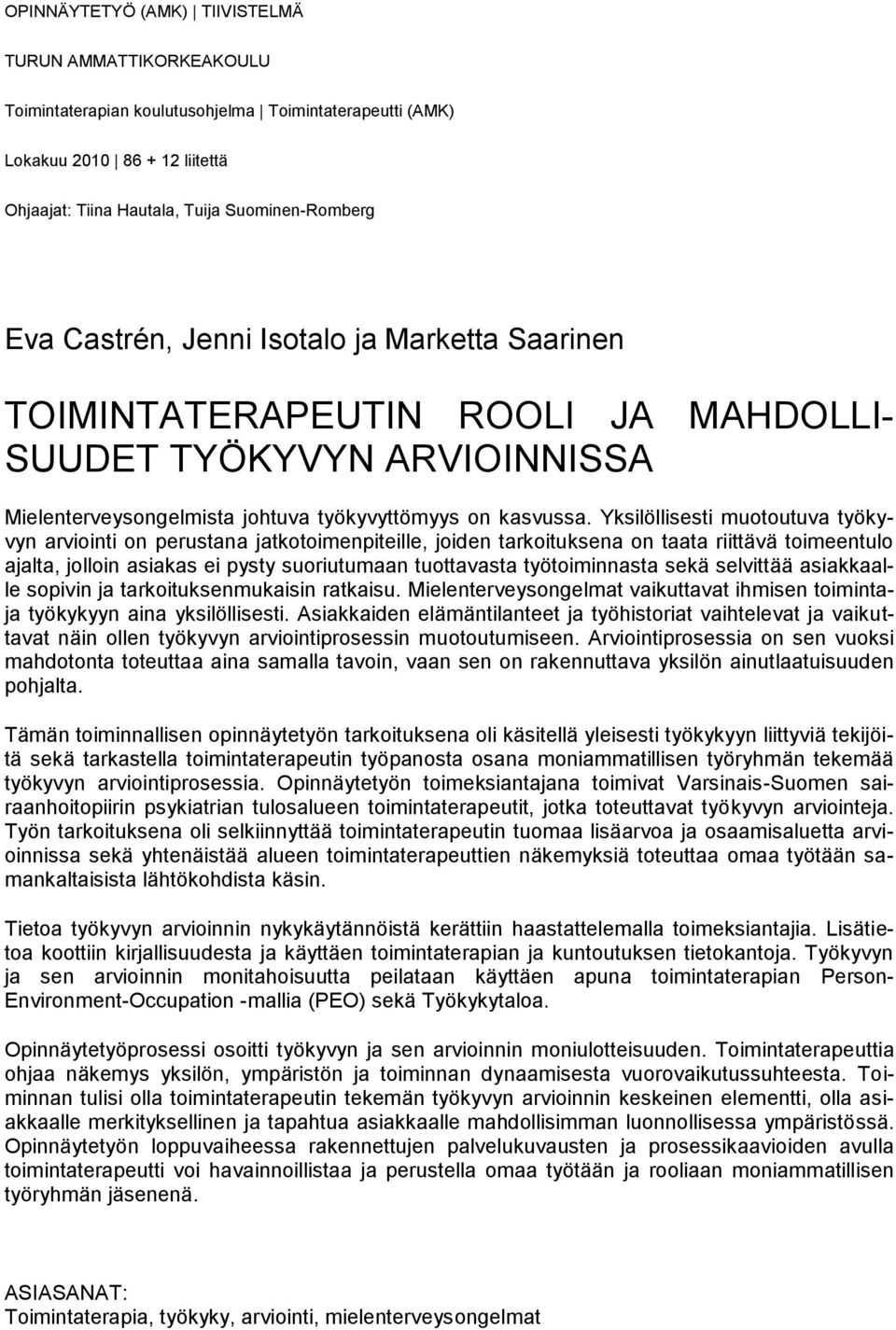 OPINNÄYTETYÖ (AMK) | TIIVISTELMÄ

TURUN AMMATTIKORKEAKOULU

Toimintaterapian koulutusohjelma | Toimintaterapeutti (AMK)

Lokakuu 2010 | 86 + 12 liitettä

Ohjaajat: Tiina Hautala, Tuija Suominen-Romberg

Eva Castrén, Jenni Isotalo ja Marketta Saarinen

TOIMINTATERAPEUTIN ROOLI JA MAHDOLLISUUDET TYÖKYVYN ARVIOINNISSA

Mielenterveysongelmista johtuva työkyvyttömyys on kasvussa. Yksilöllisesti muotoutuva työkyvyn arviointi on perustana jatkotoimenpiteille, joiden tarkoituksena on taata riittävä toimeentulo ajalta, jolloin asiakas ei pysty suoriutumaan tuottavasta työtoiminnasta sekä selvittää asiakkaalle sopivin ja tarkoituksenmukaisin ratkaisu. Mielenterveysongelmat vaikuttavat ihmisen toimintaja työkykyyn aina yksilöllisesti. Asiakkaiden elämäntilanteet ja työhistoriat vaihtelevat ja vaikuttavat näin ollen työkyvyn arviointiprosessin muotoutumiseen. Arviointiprosessia on sen vuoksi mahdotonta toteuttaa aina samalla tavoin, vaan sen on rakennuttava yksilön ainutlaatuisuuden pohjalta.

Tämän toiminnallisen opinnäytetyön tarkoituksena oli käsitellä yleisesti työkykyyn liittyviä tekijöitä sekä tarkastella toimintaterapeutin työpanosta osana moniammatillisen työryhmän tekemää työkyvyn arviointiprosessia. Opinnäytetyön toimeksiantajana toimivat Varsinais-Suomen sairaanhoitopiirin psykiatrian tulosalueen toimintaterapeutit, jotka toteuttavat työkyvyn arviointeja. Työn tarkoituksena oli selkiinnyttää toimintaterapeutin tuomaa lisäarvoa ja osaamisaluetta arvioinnissa sekä yhtenäistää alueen toimintaterapeuttien näkemyksiä toteuttaa omaa työtään samankaltaisista lähtökohdista käsin.

Tietoa työkyvyn arvioinnin nykykäytännöistä kerättiin haastattelemalla toimeksiantajia. Lisätietoa koottiin kirjallisuudesta ja käyttäen toimintaterapian ja kuntoutuksen tietokantoja. Työkyvyn ja sen arvioinnin monitahoisuutta peilataan käyttäen apuna toimintaterapian Person-Environment-Occupation -mallia (PEO) sekä Työkykytaloa.

Opinnäytetyöprosessi osoitti työkyvyn ja sen arvioinnin moniulotteisuuden. Toimintaterapeuttia ohjaa näkemys yksilön, ympäristön ja toiminnan dynaamisesta vuorovaikutussuhteesta. Toiminnan tulisi olla toimintaterapeutin tekemän työkyvyn arvioinnin keskeinen elementti, olla asiakkaalle merkityksellinen ja tapahtua asiakkaalle mahdollisimman luonnollisessa ympäristössä. Opinnäytetyön loppuvaiheessa rakennettujen palvelukuvausten ja prosessikaavioiden avulla toimintaterapeutti voi havainnoillistaa ja perustella omaa työtään ja rooliaan moniammatillisen työryhmän jäsenenä.

ASIASANAT:
Toimintaterapia, työkyky, arviointi, mielenterveysongelmat